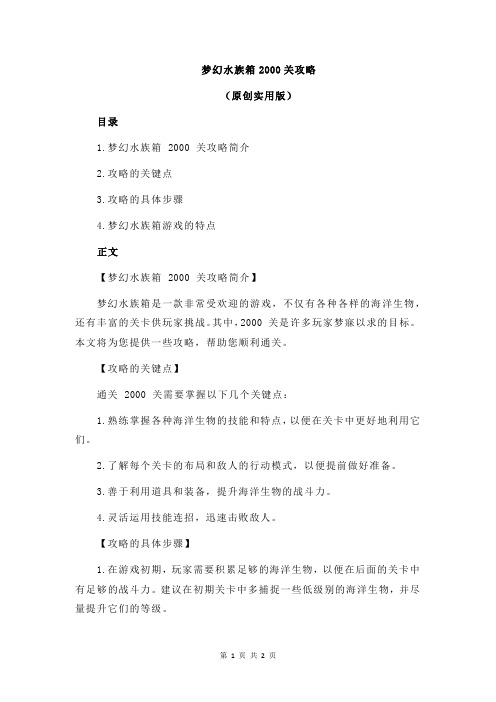 梦幻水族箱 2000 关攻略

（原创实用版）

目录

1.梦幻水族箱 2000 关攻略简介

2.攻略的关键点

3.攻略的具体步骤

4.梦幻水族箱游戏的特点

正文

【梦幻水族箱 2000 关攻略简介】

梦幻水族箱是一款非常受欢迎的游戏，不仅有各种各样的海洋生物，还有丰富的关卡供玩家挑战。其中，2000 关是许多玩家梦寐以求的目标。本文将为您提供一些攻略，帮助您顺利通关。

【攻略的关键点】

通关 2000 关需要掌握以下几个关键点：

1.熟练掌握各种海洋生物的技能和特点，以便在关卡中更好地利用它们。

2.了解每个关卡的布局和敌人的行动模式，以便提前做好准备。

3.善于利用道具和装备，提升海洋生物的战斗力。

4.灵活运用技能连招，迅速击败敌人。

【攻略的具体步骤】

1.在游戏初期，玩家需要积累足够的海洋生物，以便在后面的关卡中有足够的战斗力。建议在初期关卡中多捕捉一些低级别的海洋生物，并尽量提升它们的等级。

第 1 页 共 2 页